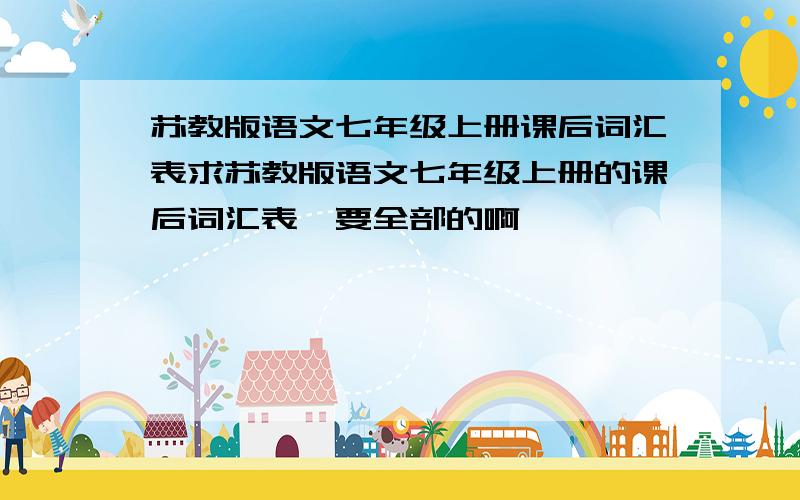 苏教版语文七年级上册课后词汇表求苏教版语文七年级上册的课后词汇表,要全部的啊